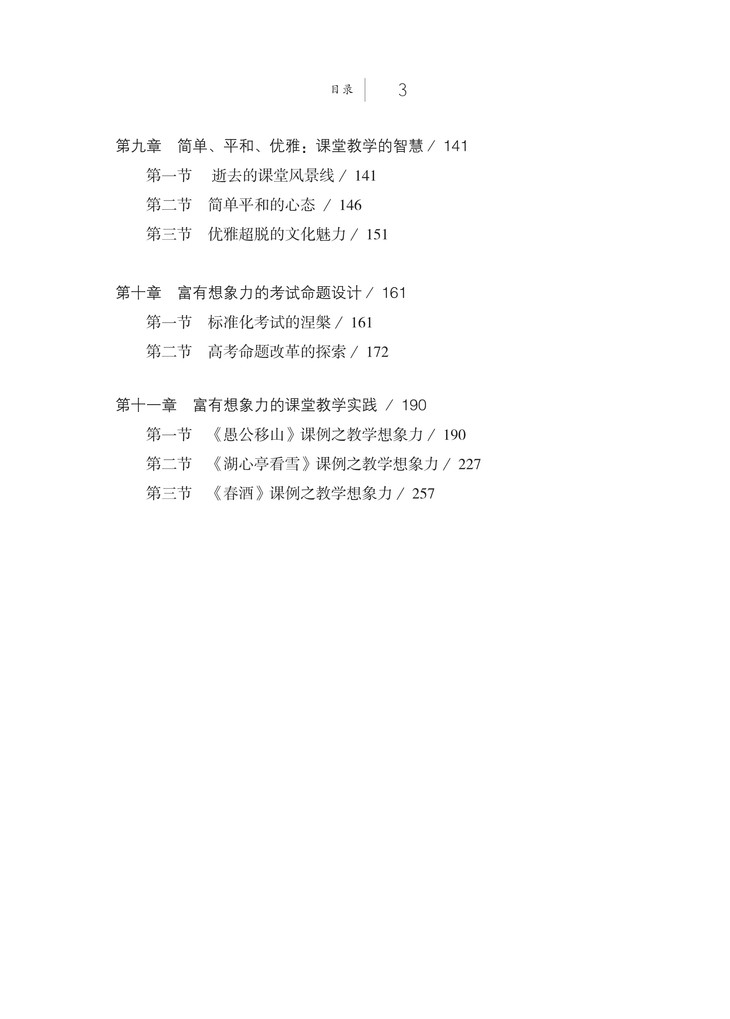 目录 3

第九章 简单、平和、优雅：课堂教学的智慧 / 141
第一节 逝去的课堂风景线 / 141
第二节 简单平和的心态 / 146
第三节 优雅超脱的文化魅力 / 151

第十章 富有想象力的考试命题设计 / 161
第一节 标准化考试的涅槃 / 161
第二节 高考命题改革的探索 / 172

第十一章 富有想象力的课堂教学实践 / 190
第一节 《愚公移山》课例之教学想象力 / 190
第二节 《湖心亭看雪》课例之教学想象力 / 227
第三节 《春酒》课例之教学想象力 / 257